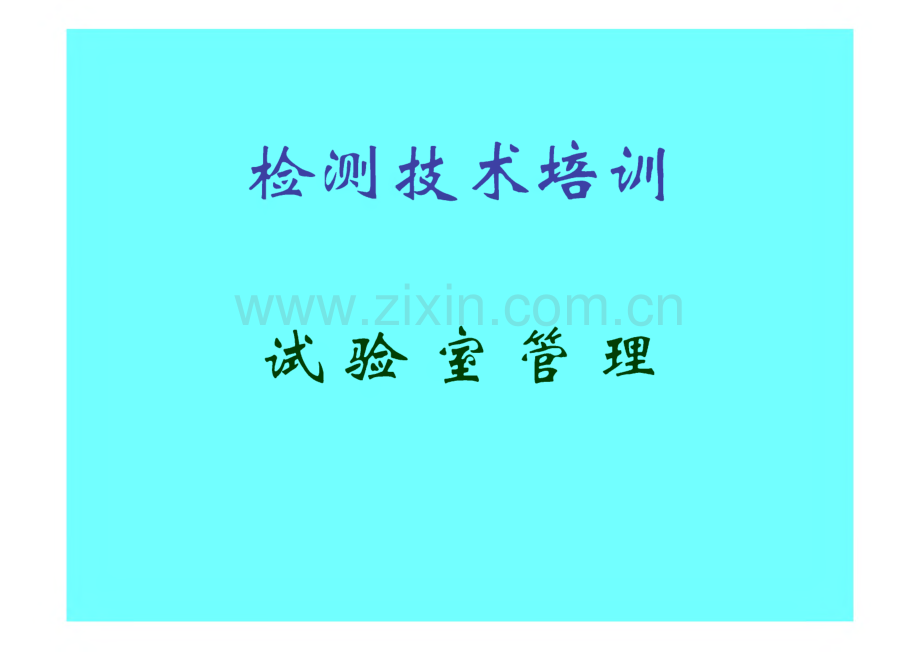 检测技术培训

www.zixin.com.cn

试验室管理